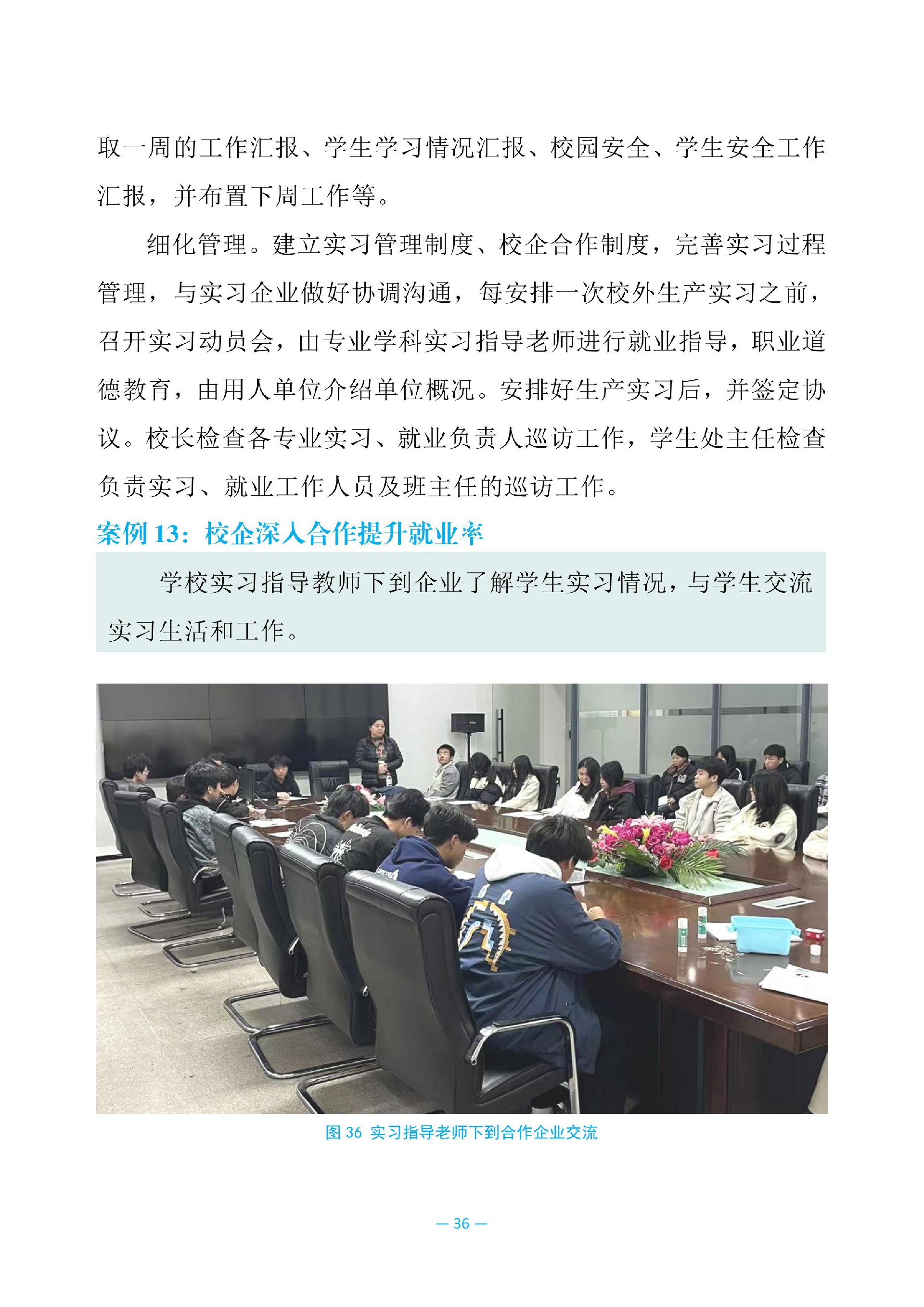 取一周的工作汇报、学生学习情况汇报、校园安全、学生安全工作汇报，并布置下周工作等。

细化管理。建立实习管理制度、校企合作制度，完善实习过程管理，与实习企业做好协调沟通，每安排一次校外生产实习之前，召开实习动员会，由专业学科实习指导老师进行就业指导，职业道德教育，由用人单位介绍单位概况。安排好生产实习后，并签定协议。校长检查各专业实习、就业负责人巡访工作，学生处主任检查负责实习、就业工作人员及班主任的巡访工作。

案例 13：校企深入合作提升就业率

学校实习指导教师下到企业了解学生实习情况，与学生交流实习生活和工作。

图 36 实习指导老师下到合作企业交流

— 36 —